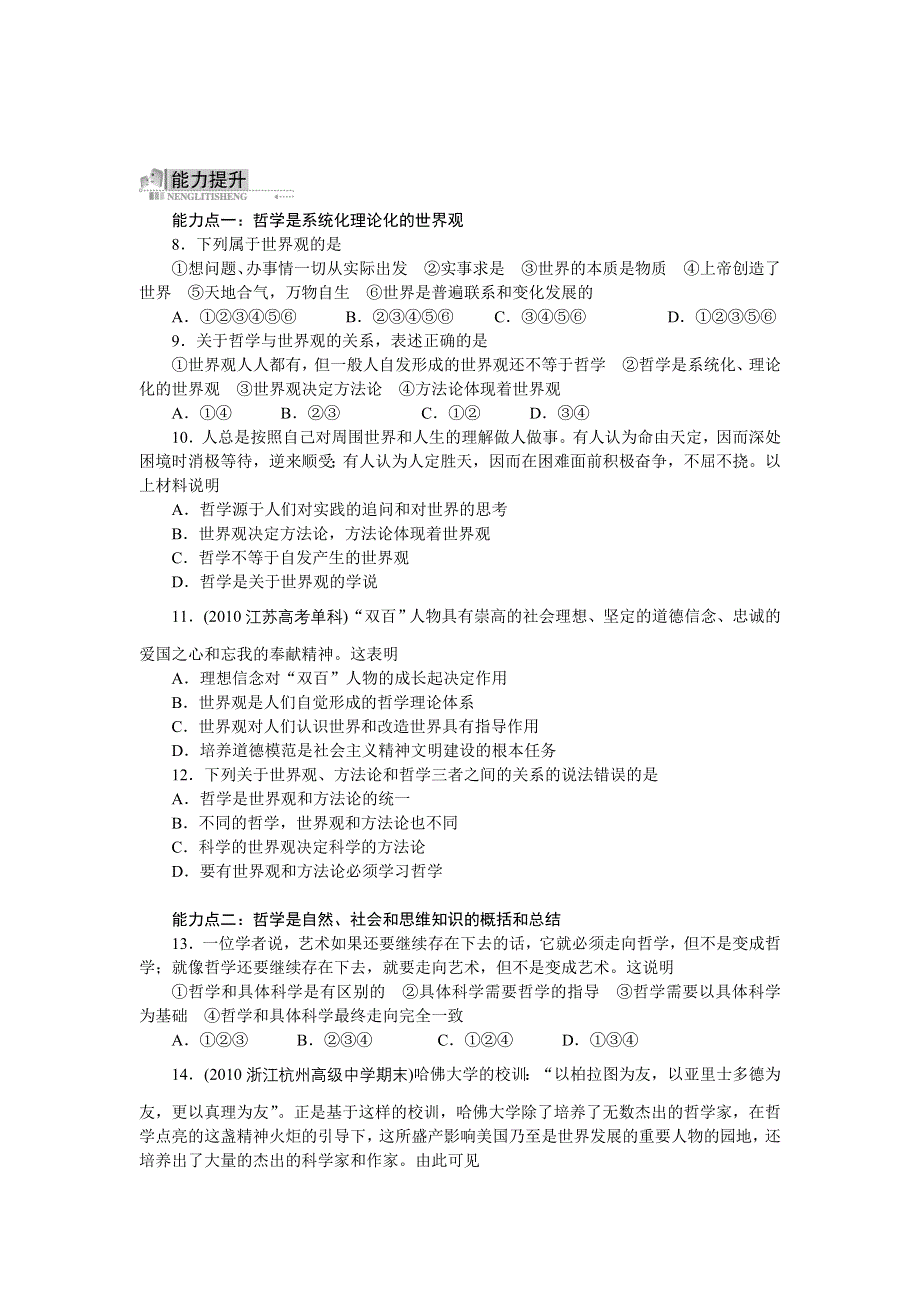 能力提升
NENGLITISHENG

能力点一：哲学是系统化理论化的世界观

8．下列属于世界观的是

①想问题、办事情一切从实际出发　②实事求是　③世界的本质是物质　④上帝创造了世界　⑤天地合气，万物自生　⑥世界是普遍联系和变化发展的

A．①②③④⑤⑥　B．②③④⑤⑥　C．③④⑤⑥　D．①②③⑤⑥

9．关于哲学与世界观的关系，表述正确的是

①世界观人人都有，但一般人自发形成的世界观还不等于哲学　②哲学是系统化、理论化的世界观　③世界观决定方法论　④方法论体现着世界观

A．①④　B．②③　C．①②　D．③④

10．人总是按照自己对周围世界和人生的理解做人做事。有人认为命由天定，因而深处困境时消极等待，逆来顺受；有人认为人定胜天，因而在困难面前积极奋争，不屈不挠。以上材料说明

A．哲学源于人们对实践的追问和对世界的思考

B．世界观决定方法论，方法论体现着世界观

C．哲学不等于自发产生的世界观

D．哲学是关于世界观的学说

11．(2010 江苏高考单科)“双百”人物具有崇高的社会理想、坚定的道德信念、忠诚的爱国之心和忘我的奉献精神。这表明

A．理想信念对“双百”人物的成长起决定作用

B．世界观是人们自觉形成的哲学理论体系

C．世界观对人们认识世界和改造世界具有指导作用

D．培养道德模范是社会主义精神文明建设的根本任务

12．下列关于世界观、方法论和哲学三者之间的关系的说法错误的是

A．哲学是世界观和方法论的统一

B．不同的哲学，世界观和方法论也不同

C．科学的世界观决定科学的方法论

D．要有世界观和方法论必须学习哲学

能力点二：哲学是自然、社会和思维知识的概括和总结

13．一位学者说，艺术如果还要继续存在下去的话，它就必须走向哲学，但不是变成哲学；就像哲学还要继续存在下去，就要走向艺术，但不是变成艺术。这说明

①哲学和具体科学是有区别的　②具体科学需要哲学的指导　③哲学需要以具体科学为基础　④哲学和具体科学最终走向完全一致

A．①②③　B．②③④　C．①②④　D．①③④

14．(2010 浙江杭州高级中学期末)哈佛大学的校训：“以柏拉图为友，以亚里士多德为友，更以真理为友”。正是基于这样的校训，哈佛大学除了培养了无数杰出的哲学家，在哲学点亮的这盏精神火炬的引导下，这所盛产影响美国乃至是世界发展的重要人物的园地，还培养出了大量的杰出的科学家和作家。由此可见